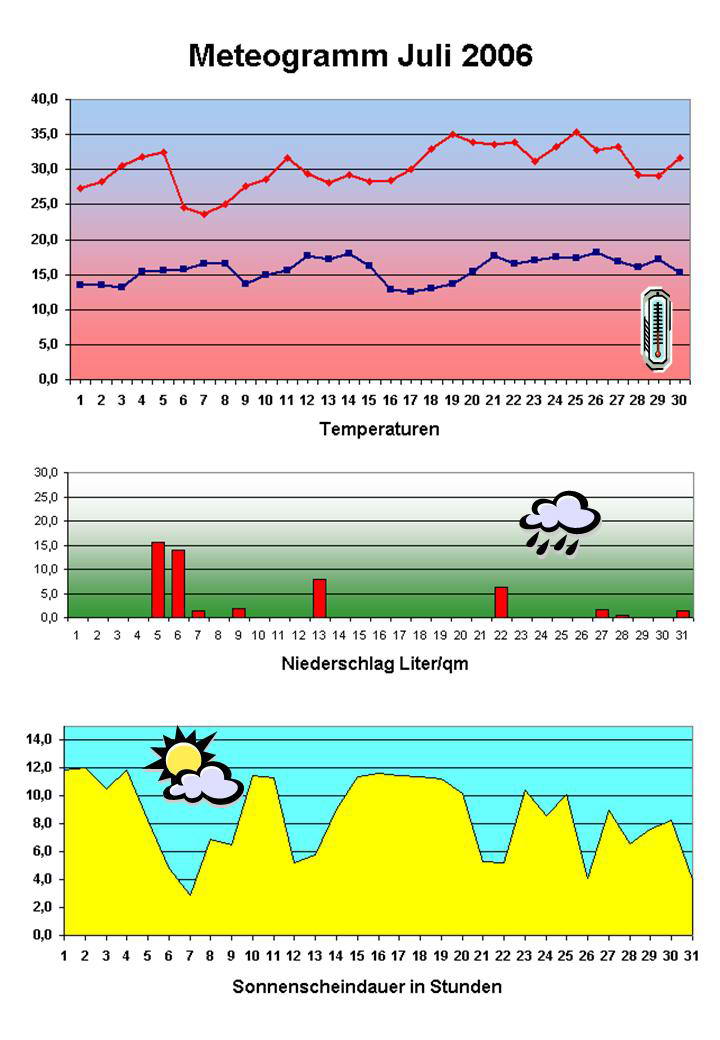 Meteogramm Juli 2006

40,0
35,0
30,0
25,0
20,0
15,0
10,0
5,0
0,0

1 2 3 4 5 6 7 8 9 10 11 12 13 14 15 16 17 18 19 20 21 22 23 24 25 26 27 28 29 30

Temperaturen

30,0
25,0
20,0
15,0
10,0
5,0
0,0

1 2 3 4 5 6 7 8 9 10 11 12 13 14 15 16 17 18 19 20 21 22 23 24 25 26 27 28 29 30 31

Niederschlag Liter/qm

14,0
12,0
10,0
8,0
6,0
4,0
2,0
0,0

1 2 3 4 5 6 7 8 9 10 11 12 13 14 15 16 17 18 19 20 21 22 23 24 25 26 27 28 29 30 31

Sonnenscheindauer in Stunden